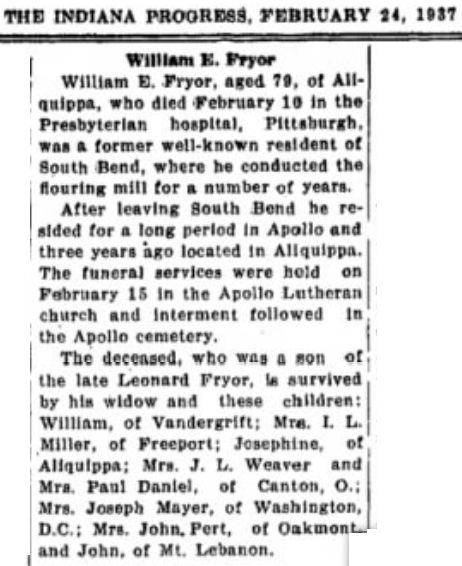 THE INDIANA PROGRESS, FEBRUARY 24, 1937

William E. Fryor

William E. Fryor, aged 79, of Aliquippa, who died February 10 in the Presbyterian hospital, Pittsburgh, was a former well-known resident of South Bend, where he conducted the flouring mill for a number of years.

After leaving South Bend he resided for a long period in Apollo and three years ago located in Aliquippa. The funeral services were held on February 15 in the Apollo Lutheran church and interment followed in the Apollo cemetery.

The deceased, who was a son of the late Leonard Fryor, is survived by his widow and these children: William, of Vandergrift; Mrs. I. L. Miller, of Freeport; Josephine, of Aliquippa; Mrs. J. L. Weaver and Mrs. Paul Daniel, of Canton, O.; Mrs. Joseph Mayer, of Washington, D.C.; Mrs. John Pert, of Oakmont and John, of Mt. Lebanon.